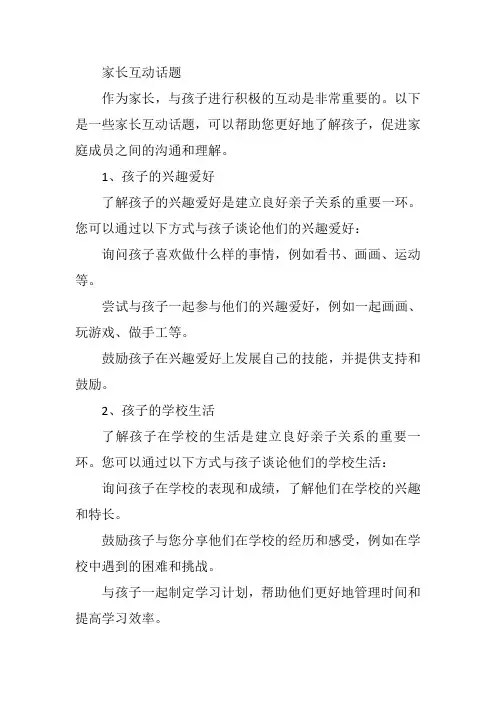 家长互动话题

作为家长，与孩子进行积极的互动是非常重要的。以下是一些家长互动话题，可以帮助您更好地了解孩子，促进家庭成员之间的沟通和理解。

1、孩子的兴趣爱好

了解孩子的兴趣爱好是建立良好亲子关系的重要一环。您可以通过以下方式与孩子谈论他们的兴趣爱好：

询问孩子喜欢做什么样的事情，例如看书、画画、运动等。

尝试与孩子一起参与他们的兴趣爱好，例如一起画画、玩游戏、做手工等。

鼓励孩子在兴趣爱好上发展自己的技能，并提供支持和鼓励。

2、孩子的学校生活

了解孩子在学校的生活是建立良好亲子关系的重要一环。您可以通过以下方式与孩子谈论他们的学校生活：

询问孩子在学校的表现和成绩，了解他们在学校的兴趣和特长。

鼓励孩子与您分享他们在学校的经历和感受，例如在学校中遇到的困难和挑战。

与孩子一起制定学习计划，帮助他们更好地管理时间和提高学习效率。